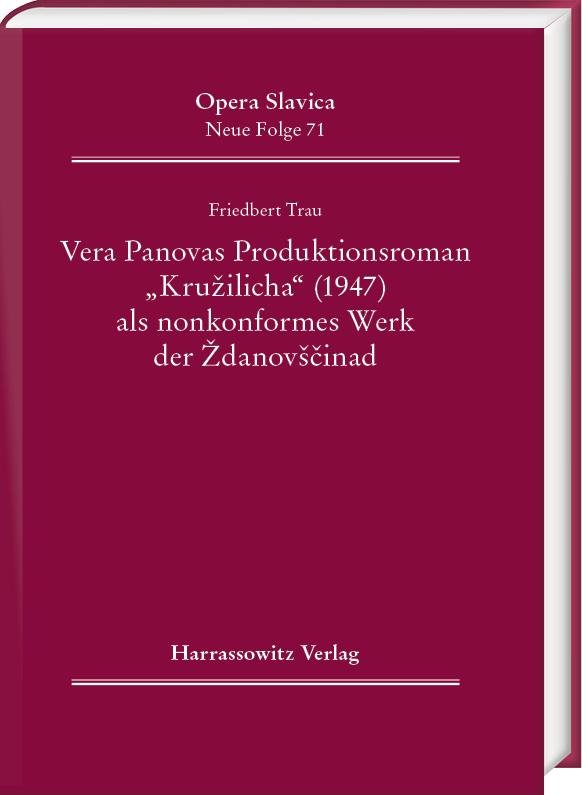 Opera Slavica
Neue Folge 71

Friedbert Trau

Vera Panovas Produktionsroman „Kružilicha“ (1947) als nonkonformes Werk der Ždanovščinad

Harrassowitz Verlag